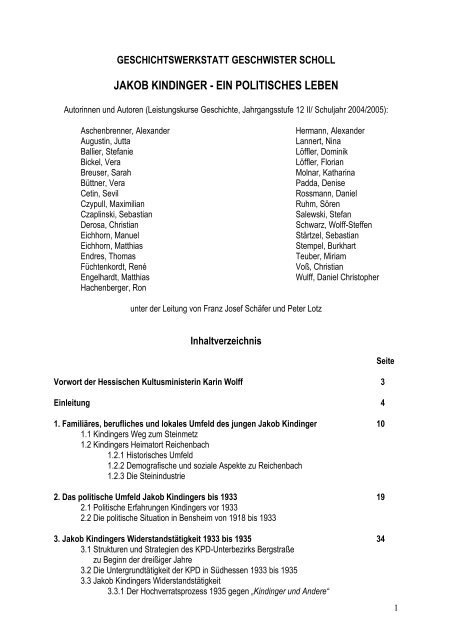 GESCHICHTSWERKSTATT GESCHWISTER SCHOLL

JAKOB KINDINGER - EIN POLITISCHES LEBEN

Autorinnen und Autoren (Leistungskurse Geschichte, Jahrgangsstufe 12 II/ Schuljahr 2004/2005):

Aschenbrenner, Alexander
Augustin, Jutta
Ballier, Stefanie
Bickel, Vera
Breuser, Sarah
Büttner, Vera
Cetin, Sevil
Czypull, Maximilian
Czaplinski, Sebastian
Derosa, Christian
Eichhorn, Manuel
Eichhorn, Matthias
Endres, Thomas
Füchtenkordt, René
Engelhardt, Matthias
Hachenberger, Ron

Hermann, Alexander
Lannert, Nina
Löffler, Dominik
Löffler, Florian
Molnar, Katharina
Padda, Denise
Rossmann, Daniel
Ruhm, Sören
Salewski, Stefan
Schwarz, Wolff-Steffen
Stärtzel, Sebastian
Stempel, Burkhart
Teuber, Miriam
Voß, Christian
Wulff, Daniel Christopher

unter der Leitung von Franz Josef Schäfer und Peter Lotz

Inhaltverzeichnis

Seite

Vorwort der Hessischen Kultusministerin Karin Wolff 3

Einleitung 4

1. Familiäres, berufliches und lokales Umfeld des jungen Jakob Kindinger 10
1.1 Kindingers Weg zum Steinmetz
1.2 Kindingers Heimatort Reichenbach
1.2.1 Historisches Umfeld
1.2.2 Demografische und soziale Aspekte zu Reichenbach
1.2.3 Die Steinindustrie

2. Das politische Umfeld Jakob Kindingers bis 1933 19
2.1 Politische Erfahrungen Kindingers vor 1933
2.2 Die politische Situation in Bensheim von 1918 bis 1933

3. Jakob Kindingers Widerstandstätigkeit 1933 bis 1935 34
3.1 Strukturen und Strategien des KPD-Unterbezirks Bergstraße zu Beginn der dreißiger Jahre
3.2 Die Untergrundtätigkeit der KPD in Südhessen 1933 bis 1935
3.3 Jakob Kindingers Widerstandstätigkeit
3.3.1 Der Hochverratsprozess 1935 gegen „Kindinger und Andere“

1